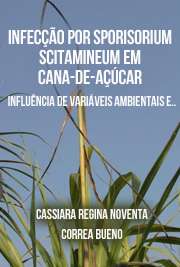 INFECÇÃO POR SPORISORIUM SCITAMINEUM EM CANA-DE-AÇÚCAR

INFLUÊNCIA DE VARIÁVEIS AMBIENTAIS E..

CASSIARA REGINA NOVENTA CORREA BUENO